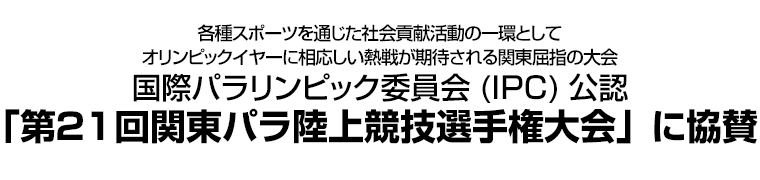 各種スポーツを通じた社会貢献活動の一環として
オリンピックイヤーに相応しい熱戦が期待される関東屈指の大会
国際パラリンピック委員会 (IPC) 公認
「第21回関東パラ陸上競技選手権大会」に協賛